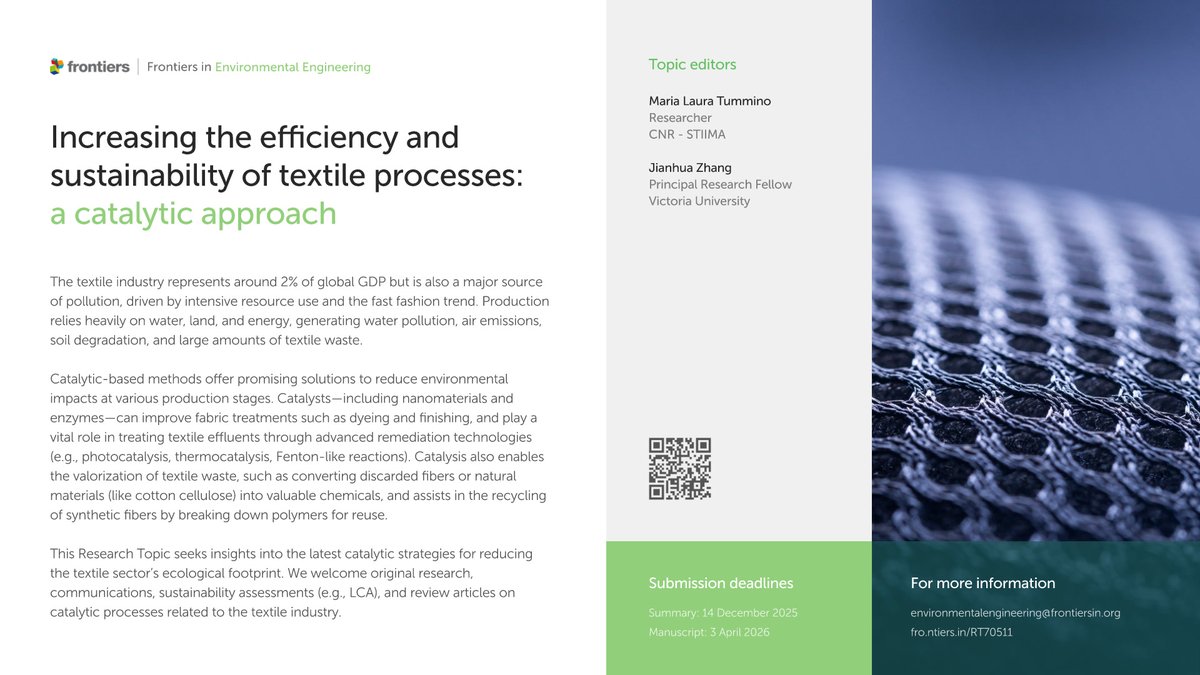 frontiers | Frontiers in Environmental Engineering

Increasing the efficiency and sustainability of textile processes: a catalytic approach

The textile industry represents around 2% of global GDP but is also a major source of pollution, driven by intensive resource use and the fast fashion trend. Production relies heavily on water, land, and energy, generating water pollution, air emissions, soil degradation, and large amounts of textile waste.

Catalytic-based methods offer promising solutions to reduce environmental impacts at various production stages. Catalysts—including nanomaterials and enzymes—can improve fabric treatments such as dyeing and finishing, and play a vital role in treating textile effluents through advanced remediation technologies (e.g., photocatalysis, thermocatalysis, Fenton-like reactions). Catalysis also enables the valorization of textile waste, such as converting discarded fibers or natural materials (like cotton cellulose) into valuable chemicals, and assists in the recycling of synthetic fibers by breaking down polymers for reuse.

This Research Topic seeks insights into the latest catalytic strategies for reducing the textile sector's ecological footprint. We welcome original research, communications, sustainability assessments (e.g., LCA), and review articles on catalytic processes related to the textile industry.

Topic editors

Maria Laura Tummino
Researcher
CNR - STIIMA

Jianhua Zhang
Principal Research Fellow
Victoria University

Submission deadlines

Summary: 14 December 2025
Manuscript: 3 April 2026

For more information

environmentalengineering@frontiersin.org
fro.ntiers.in/RT70511